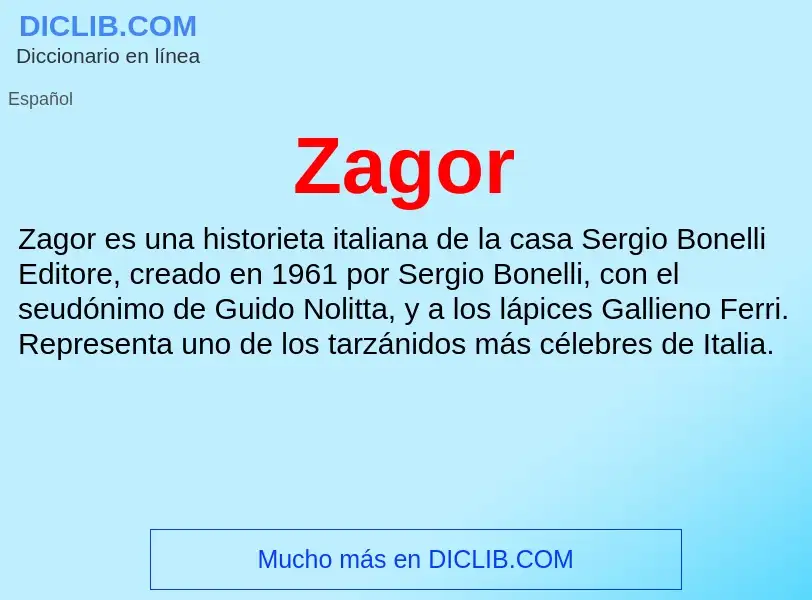 DICLIB.COM
Diccionario en línea

Español

Zagor

Zagor es una historieta italiana de la casa Sergio Bonelli Editore, creado en 1961 por Sergio Bonelli, con el seudónimo de Guido Nolitta, y a los lápices Gallieno Ferri. Representa uno de los tarzánidos más célebres de Italia.

Mucho más en DICLIB.COM